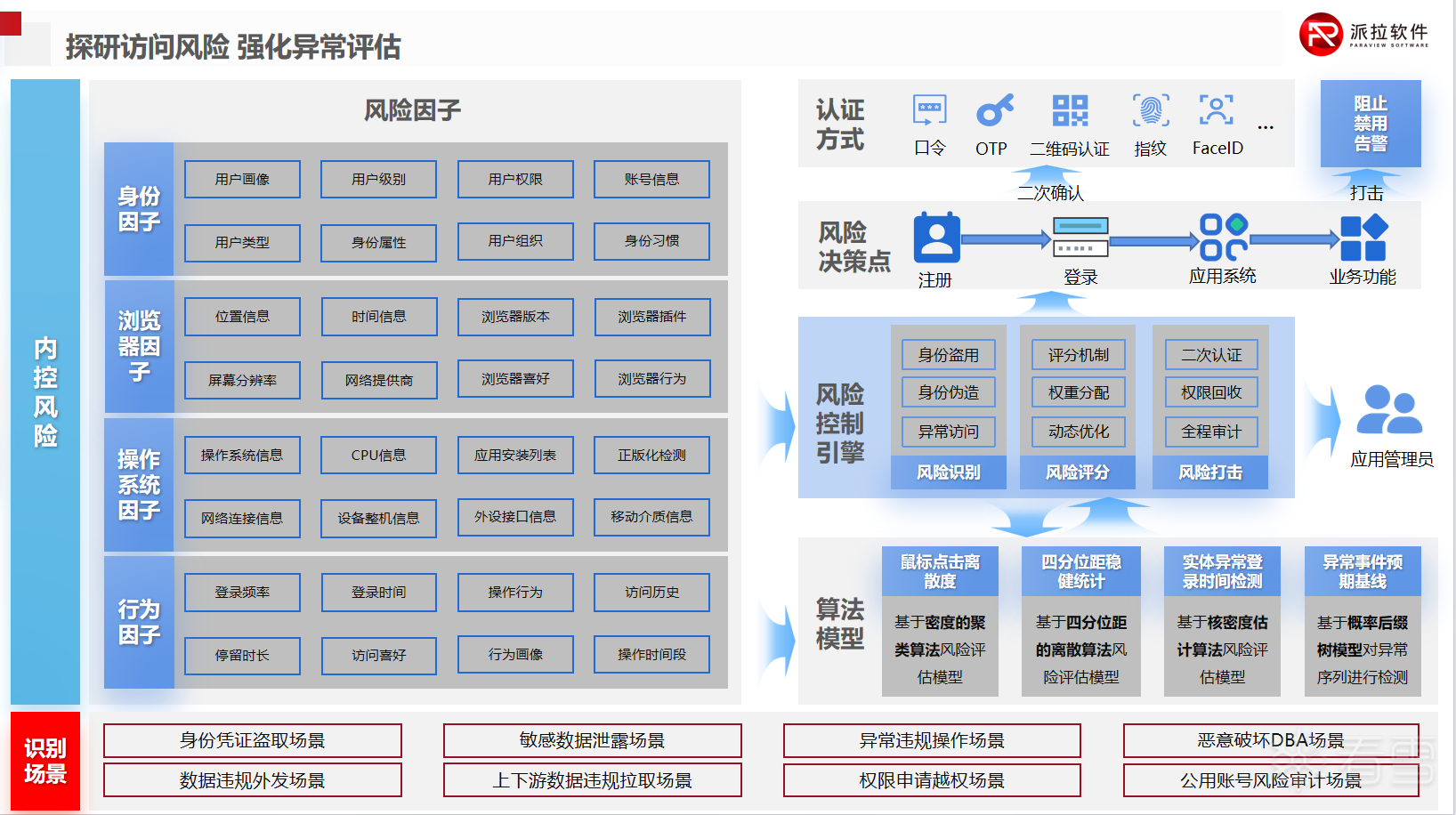 探研访问风险 强化异常评估

派拉软件
PARAVIEW SOFTWARE

内控风险

风险因子

身份因子
用户画像 用户级别 用户权限 账号信息
用户类型 身份属性 用户组织 身份习惯

浏览器因子
位置信息 时间信息 浏览器版本 浏览器插件
屏幕分辨率 网络提供商 浏览器喜好 浏览器行为

操作系统因子
操作系统信息 CPU信息 应用安装列表 正版化检测
网络连接信息 设备整机信息 外设接口信息 移动介质信息

行为因子
登录频率 登录时间 操作行为 访问历史
停留时长 访问喜好 行为画像 操作时间段

认证方式
口令 OTP 二维码认证 指纹 FaceID ...

阻止
禁用
告警

二次确认
打击

风险决策点
注册 登录 应用系统 业务功能

风险控制引擎
身份盗用 身份伪造 异常访问 风险识别
评分机制 权重分配 动态优化 风险评分
二次认证 权限回收 全程审计 风险打击

应用管理员

算法模型
鼠标点击离散度
基于密度的聚类算法风险评估模型
四分位距稳健统计
基于四分位距的离散算法风险评估模型
实体异常登录时间检测
基于核密度估计算法风险评估模型
异常事件预期基线
基于概率后缀树模型对异常序列进行检测

识别场景
身份凭证盗取场景
数据违规外发场景
敏感数据泄露场景
上下游数据违规拉取场景
异常违规操作场景
权限申请越权场景
恶意破坏DBA场景
公用账号风险审计场景